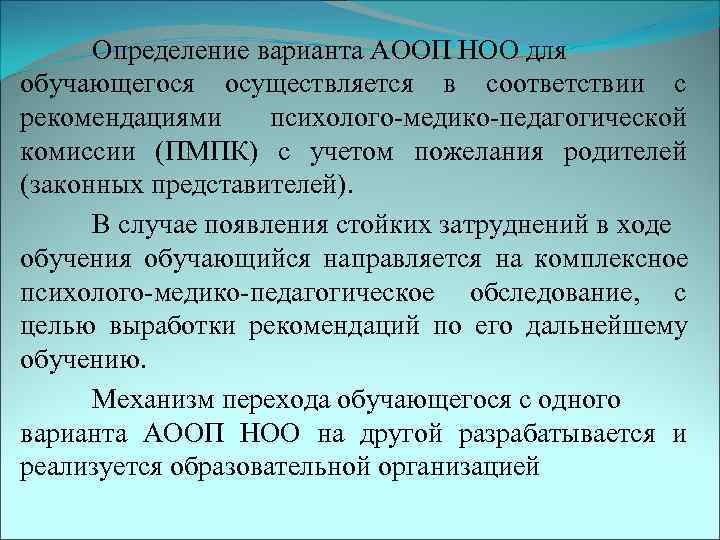 Определение варианта АООП НОО для обучающегося осуществляется в соответствии с рекомендациями психолого-медико-педагогической комиссии (ПМПК) с учетом пожелания родителей (законных представителей).

В случае появления стойких затруднений в ходе обучения обучающийся направляется на комплексное психолого-медико-педагогическое обследование, с целью выработки рекомендаций по его дальнейшему обучению.

Механизм перехода обучающегося с одного варианта АООП НОО на другой разрабатывается и реализуется образовательной организацией